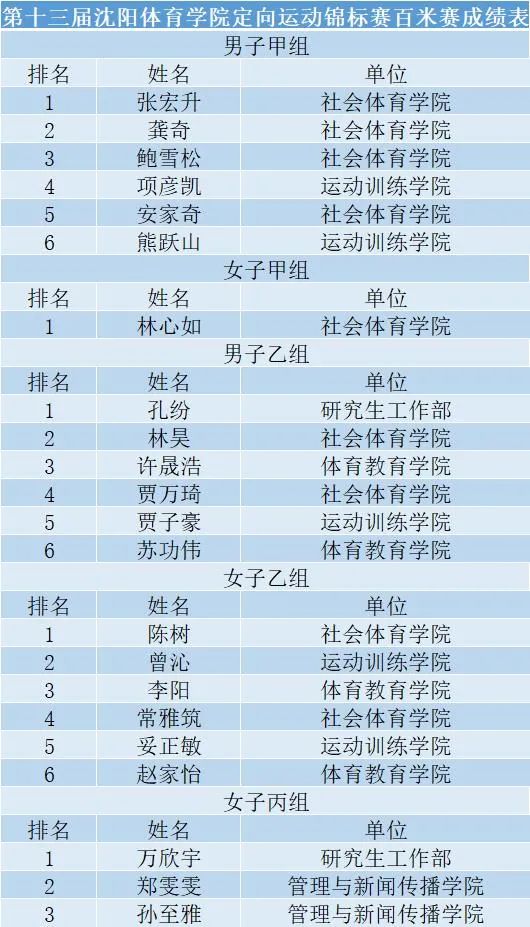 | 第十三届沈阳体育学院定向运动锦标赛百米赛成绩表 | | |
|---|---|---|
| 男子甲组 | | |
| 排名 | 姓名 | 单位 |
| 1 | 张宏升 | 社会体育学院 |
| 2 | 龚奇 | 社会体育学院 |
| 3 | 鲍雪松 | 社会体育学院 |
| 4 | 项彦凯 | 运动训练学院 |
| 5 | 安家奇 | 社会体育学院 |
| 6 | 熊跃山 | 运动训练学院 |
| 女子甲组 | | |
| 排名 | 姓名 | 单位 |
| 1 | 林心如 | 社会体育学院 |
| 男子乙组 | | |
| 排名 | 姓名 | 单位 |
| 1 | 孔纷 | 研究生工作部 |
| 2 | 林昊 | 社会体育学院 |
| 3 | 许晟浩 | 体育教育学院 |
| 4 | 贾万琦 | 社会体育学院 |
| 5 | 贾子豪 | 运动训练学院 |
| 6 | 苏功伟 | 体育教育学院 |
| 女子乙组 | | |
| 排名 | 姓名 | 单位 |
| 1 | 陈树 | 社会体育学院 |
| 2 | 曾沁 | 运动训练学院 |
| 3 | 李阳 | 体育教育学院 |
| 4 | 常雅筑 | 社会体育学院 |
| 5 | 妥正敏 | 运动训练学院 |
| 6 | 赵家怡 | 体育教育学院 |
| 女子丙组 | | |
| 排名 | 姓名 | 单位 |
| 1 | 万欣宇 | 研究生工作部 |
| 2 | 郑雯雯 | 管理与新闻传播学院 |
| 3 | 孙至雅 | 管理与新闻传播学院 |